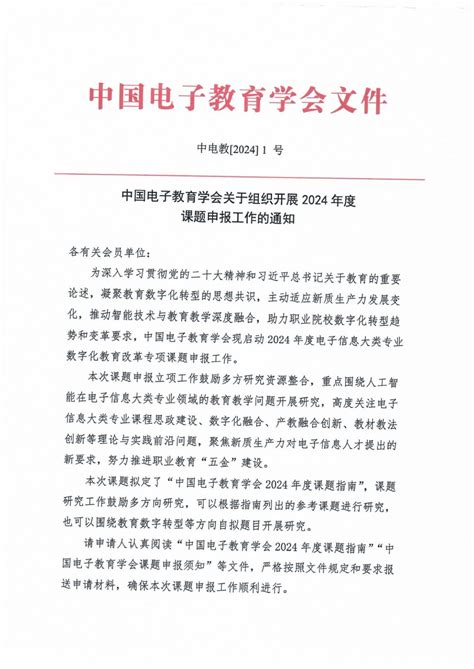 中国电子教育学会文件

中电教[2024] 1 号

中国电子教育学会关于组织开展 2024 年度课题申报工作的通知

各有关会员单位：

为深入学习贯彻党的二十大精神和习近平总书记关于教育的重要论述，凝聚教育数字化转型的思想共识，主动适应新质生产力发展变化，推动智能技术与教育教学深度融合，助力职业院校数字化转型趋势和变革要求，中国电子教育学会现启动 2024 年度电子信息大类专业数字化教育改革专项课题申报工作。

本次课题申报立项工作鼓励多方研究资源整合，重点围绕人工智能在电子信息大类专业领域的教育教学问题开展研究，高度关注电子信息大类专业课程思政建设、数字化融合、产教融合创新、教材教法创新等理论与实践前沿问题，聚焦新质生产力对电子信息人才提出的新要求，努力推进职业教育“五金”建设。

本次课题拟定了“中国电子教育学会 2024 年度课题指南”，课题研究工作鼓励多方向研究，可以根据指南列出的参考课题进行研究，也可以围绕教育数字转型等方向自拟题目开展研究。

请申请人认真阅读“中国电子教育学会 2024 年度课题指南”“中国电子教育学会课题申报须知”等文件，严格按照文件规定和要求报送申请材料，确保本次课题申报工作顺利进行。